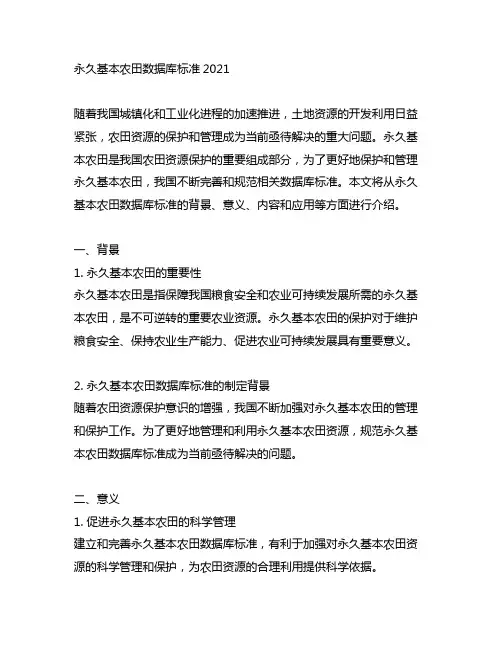 永久基本农田数据库标准 2021

随着我国城镇化和工业化进程的加速推进，土地资源的开发利用日益紧张，农田资源的保护和管理成为当前亟待解决的重大问题。永久基本农田是我国农田资源保护的重要组成部分，为了更好地保护和管理永久基本农田，我国不断完善和规范相关数据库标准。本文将从永久基本农田数据库标准的背景、意义、内容和应用等方面进行介绍。

一、背景
1. 永久基本农田的重要性
永久基本农田是指保障我国粮食安全和农业可持续发展所需的永久基本农田，是不可逆转的重要农业资源。永久基本农田的保护对于维护粮食安全、保持农业生产能力、促进农业可持续发展具有重要意义。

2. 永久基本农田数据库标准的制定背景
随着农田资源保护意识的增强，我国不断加强对永久基本农田的管理和保护工作。为了更好地管理和利用永久基本农田资源，规范永久基本农田数据库标准成为当前亟待解决的问题。

二、意义
1. 促进永久基本农田的科学管理
建立和完善永久基本农田数据库标准，有利于加强对永久基本农田资源的科学管理和保护，为农田资源的合理利用提供科学依据。